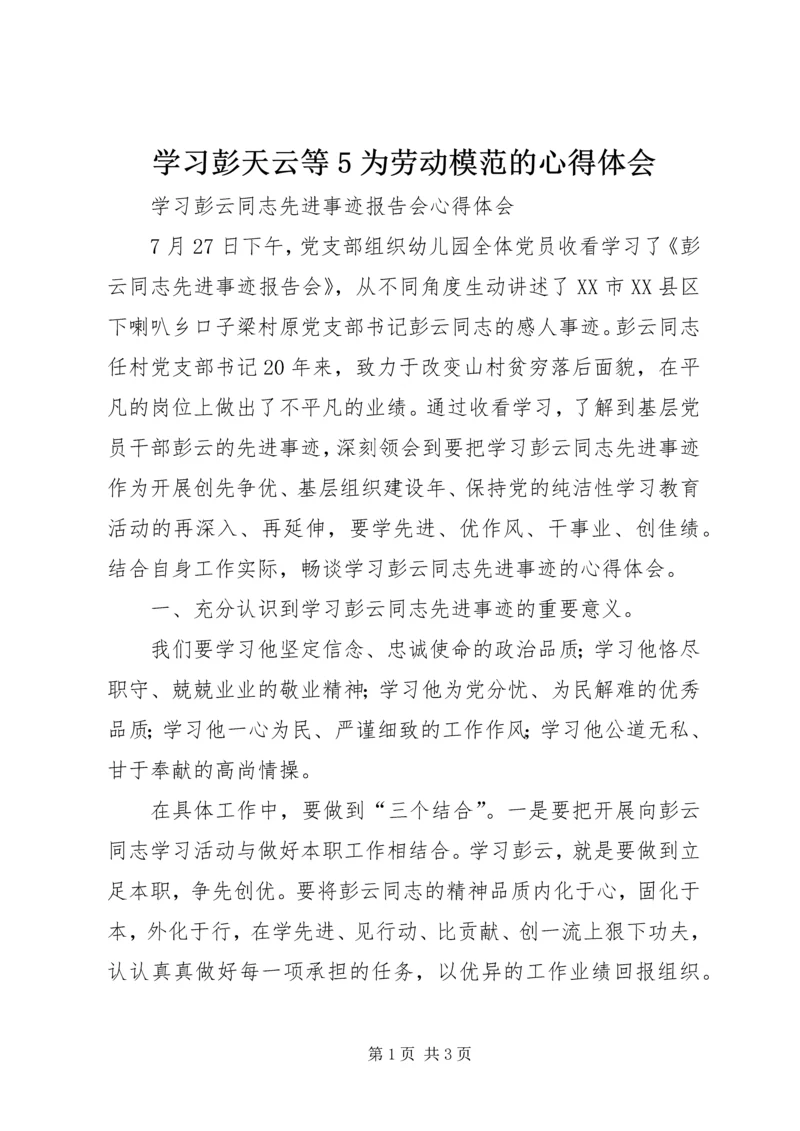 学习彭天云等5为劳动模范的心得体会

学习彭云同志先进事迹报告会心得体会

7月27日下午，党支部组织幼儿园全体党员收看学习了《彭云同志先进事迹报告会》，从不同角度生动讲述了XX市XX县区下喇叭乡口子梁村原党支部书记彭云同志的感人事迹。彭云同志任村党支部书记20年来，致力于改变山村贫穷落后面貌，在平凡的岗位上做出了不平凡的业绩。通过收看学习，了解到基层党员干部彭云的先进事迹，深刻领会到要把学习彭云同志先进事迹作为开展创先争优、基层组织建设年、保持党的纯洁性学习教育活动的再深入、再延伸，要学先进、优作风、干事业、创佳绩。结合自身工作实际，畅谈学习彭云同志先进事迹的心得体会。

一、充分认识到学习彭云同志先进事迹的重要意义。

我们要学习他坚定信念、忠诚使命的政治品质；学习他恪尽职守、兢兢业业的敬业精神；学习他为党分忧、为民解难的优秀品质；学习他一心为民、严谨细致的工作作风；学习他公道无私、甘于奉献的高尚情操。

在具体工作中，要做到“三个结合”。一是要把开展向彭云同志学习活动与做好本职工作相结合。学习彭云，就是要做到立足本职，争先创优。要将彭云同志的精神品质内化于心，固化于本，外化于行，在学先进、见行动、比贡献、创一流上狠下功夫，认认真真做好每一项承担的任务，以优异的工作业绩回报组织。

第1页 共3页